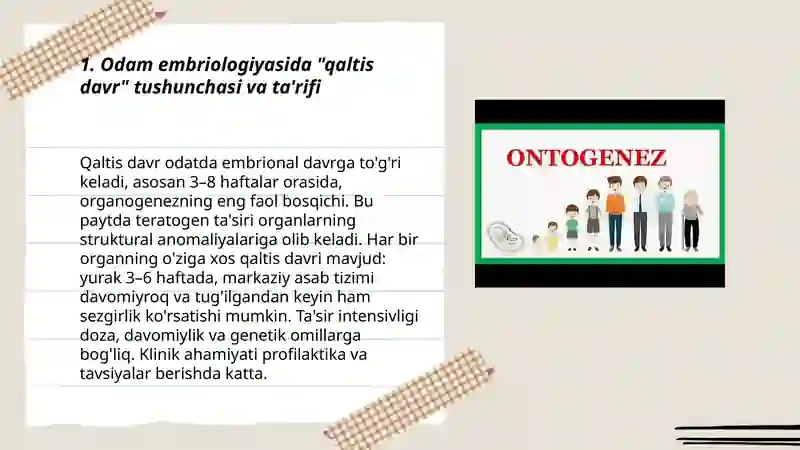 1. Odam embriologiyasida "qaltis davr" tushunchasi va ta'rifi

Qaltis davr odatda embrional davrga to'g'ri keladi, asosan 3–8 haftalar orasida, organogenezning eng faol bosqichi. Bu paytda teratogen ta'siri organlarning struktural anomaliyalariga olib keladi. Har bir organning o'ziga xos qaltis davri mavjud: yurak 3–6 haftada, markaziy asab tizimi davomiyroq va tug'ilgandan keyin ham sezgirlik ko'rsatishi mumkin. Ta'sir intensivligi doza, davomiylik va genetik omillarga bog'liq. Klinik ahamiyati profilaktika va tavsiyalar berishda katta.

ONTOGENEZ